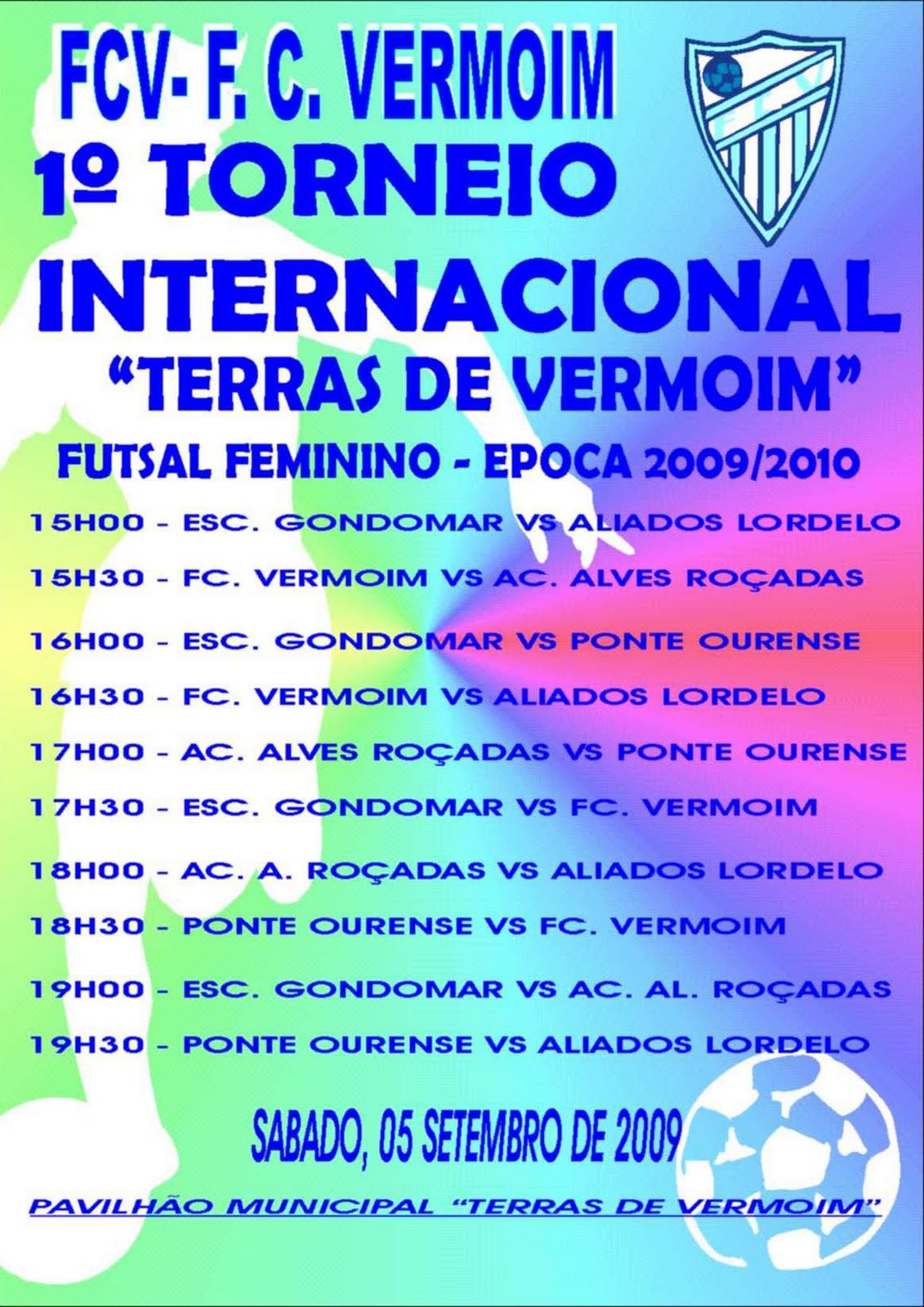 FCV- F. C. VERMOIM

1º TORNEIO

INTERNACIONAL

"TERRAS DE VERMOIM"

FUTSAL FEMININO - EPOCA 2009/2010

15H00 - ESC. GONDOMAR VS ALIADOS LORDELO

15H30 - FC. VERMOIM VS AC. ALVES ROÇADAS

16H00 - ESC. GONDOMAR VS PONTE OURENSE

16H30 - FC. VERMOIM VS ALIADOS LORDELO

17H00 - AC. ALVES ROÇADAS VS PONTE OURENSE

17H30 - ESC. GONDOMAR VS FC. VERMOIM

18H00 - AC. A. ROÇADAS VS ALIADOS LORDELO

18H30 - PONTE OURENSE VS FC. VERMOIM

19H00 - ESC. GONDOMAR VS AC. AL. ROÇADAS

19H30 - PONTE OURENSE VS ALIADOS LORDELO

SABADO, 05 SETEMBRO DE 2009

PAVILHÃO MUNICIPAL "TERRAS DE VERMOIM"